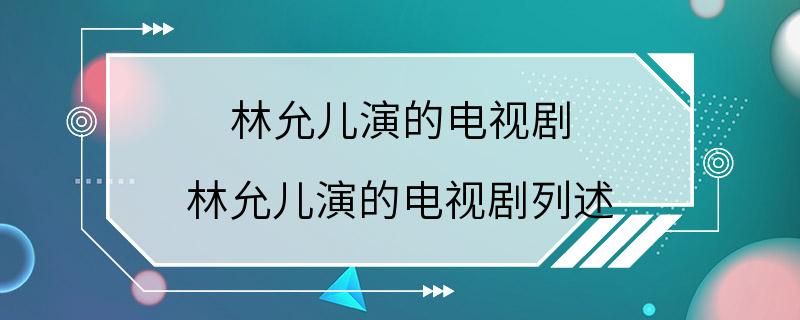 林允儿演的电视剧
林允儿演的电视剧列述